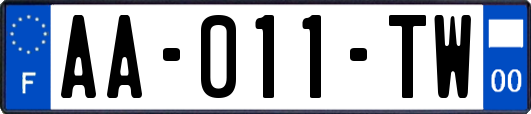 F
AA-011-TW
00